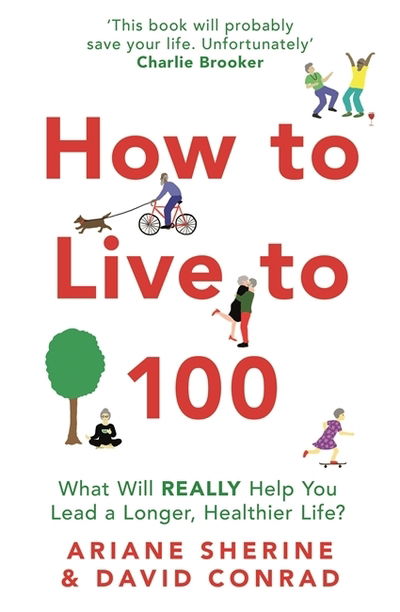 'This book will probably save your life. Unfortunately'
Charlie Brooker

How to Live to 100

What Will REALLY Help You Lead a Longer, Healthier Life?

ARIANE SHERINE
& DAVID CONRAD